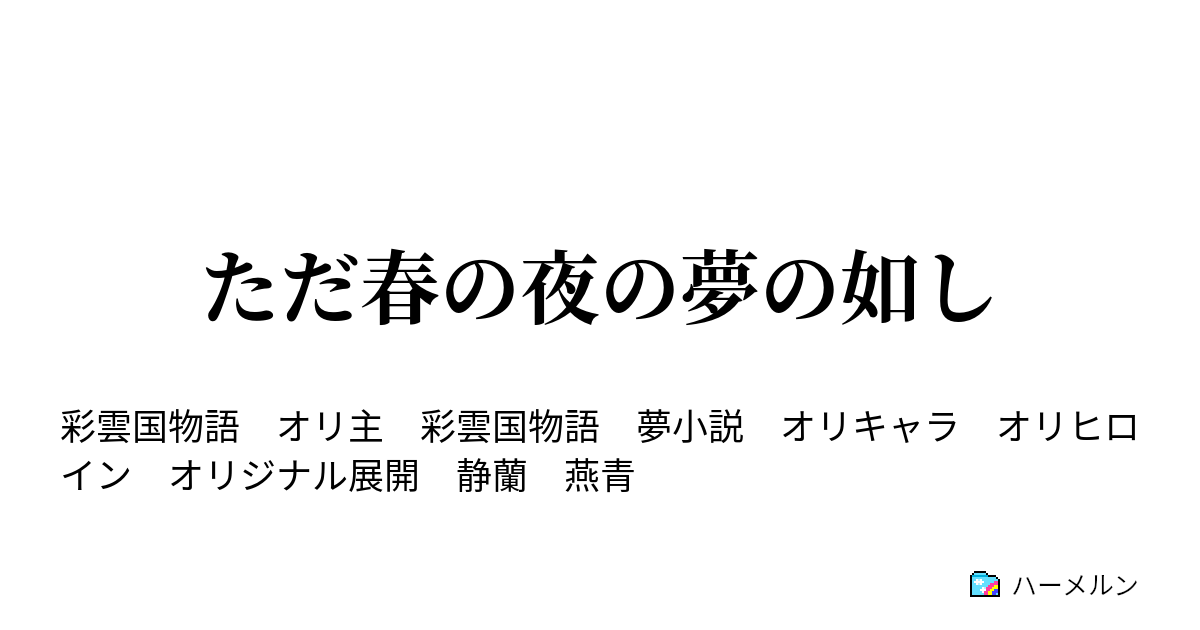 ただ春の夜の夢の如し

彩雲国物語　オリ主　彩雲国物語　夢小説　オリキャラ　オリヒロイン　オリジナル展開　静蘭　燕青

ハーメルン